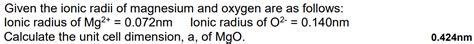 Given the ionic radii of magnesium and oxygen are as follows:
Ionic radius of $Mg^{2+}$ = 0.072nm  Ionic radius of $O^{2-}$ = 0.140nm
Calculate the unit cell dimension, a, of MgO.

0.424nm